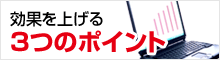 効果を上げる
3つのポイント